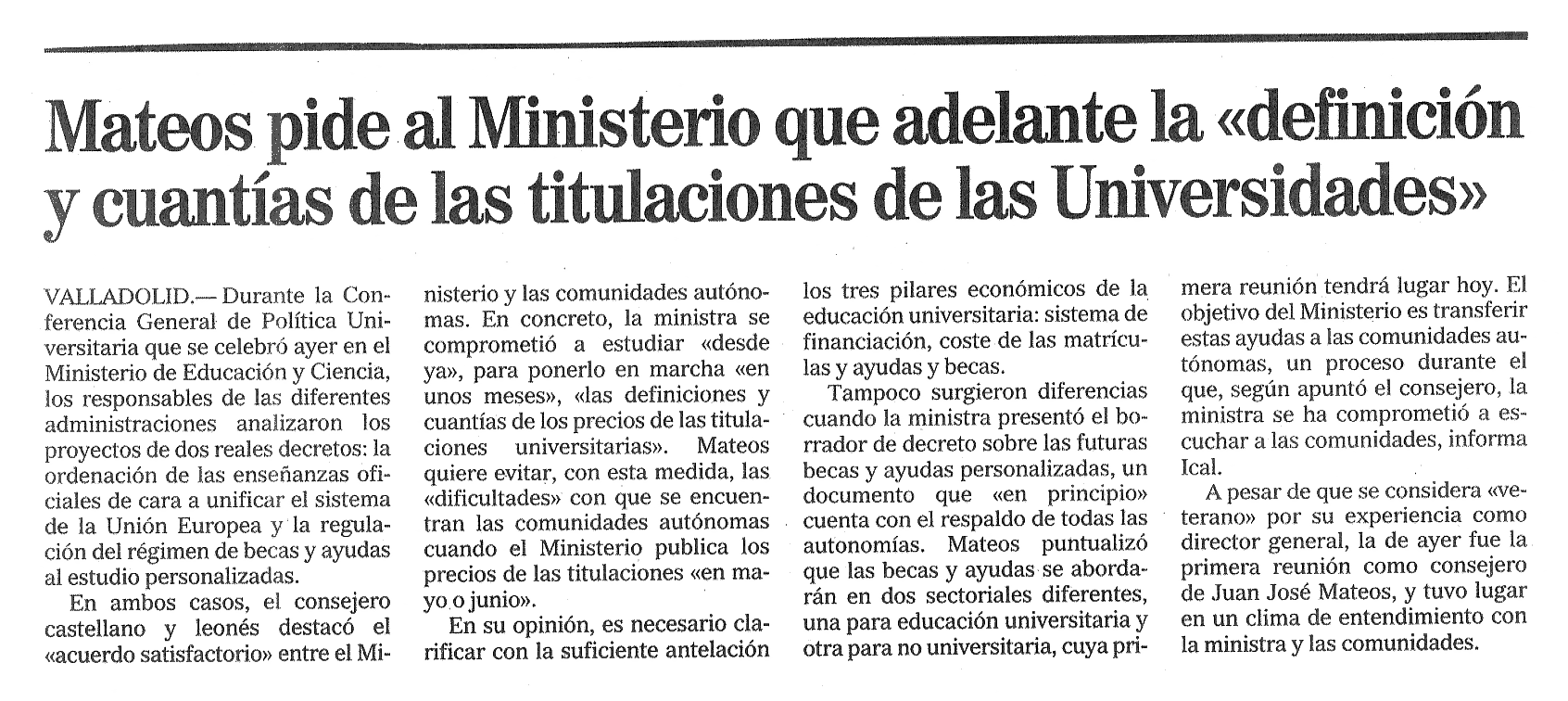 Mateos pide al Ministerio que adelante la «definición y cuantías de las titulaciones de las Universidades»

VALLADOLID.— Durante la Conferencia General de Política Universitaria que se celebró ayer en el Ministerio de Educación y Ciencia, los responsables de las diferentes administraciones analizaron los proyectos de dos reales decretos: la ordenación de las enseñanzas oficiales de cara a unificar el sistema de la Unión Europea y la regulación del régimen de becas y ayudas al estudio personalizadas.

En ambos casos, el consejero castellano y leonés destacó el «acuerdo satisfactorio» entre el Ministerio y las comunidades autónomas. En concreto, la ministra se comprometió a estudiar «desde ya», para ponerlo en marcha «en unos meses», «las definiciones y cuantías de los precios de las titulaciones universitarias». Mateos quiere evitar, con esta medida, las «dificultades» con que se encuentran las comunidades autónomas cuando el Ministerio publica los precios de las titulaciones «en mayo o junio».

En su opinión, es necesario clarificar con la suficiente antelación los tres pilares económicos de la educación universitaria: sistema de financiación, coste de las matrículas y ayudas y becas.

Tampoco surgieron diferencias cuando la ministra presentó el borrador de decreto sobre las futuras becas y ayudas personalizadas, un documento que «en principio» cuenta con el respaldo de todas las autonomías. Mateos puntualizó que las becas y ayudas se abordarán en dos sectoriales diferentes, una para educación universitaria y otra para no universitaria, cuya primera reunión tendrá lugar hoy. El objetivo del Ministerio es transferir estas ayudas a las comunidades autónomas, un proceso durante el que, según apuntó el consejero, la ministra se ha comprometió a escuchar a las comunidades, informa Ical.

A pesar de que se considera «veterano» por su experiencia como director general, la de ayer fue la primera reunión como consejero de Juan José Mateos, y tuvo lugar en un clima de entendimiento con la ministra y las comunidades.